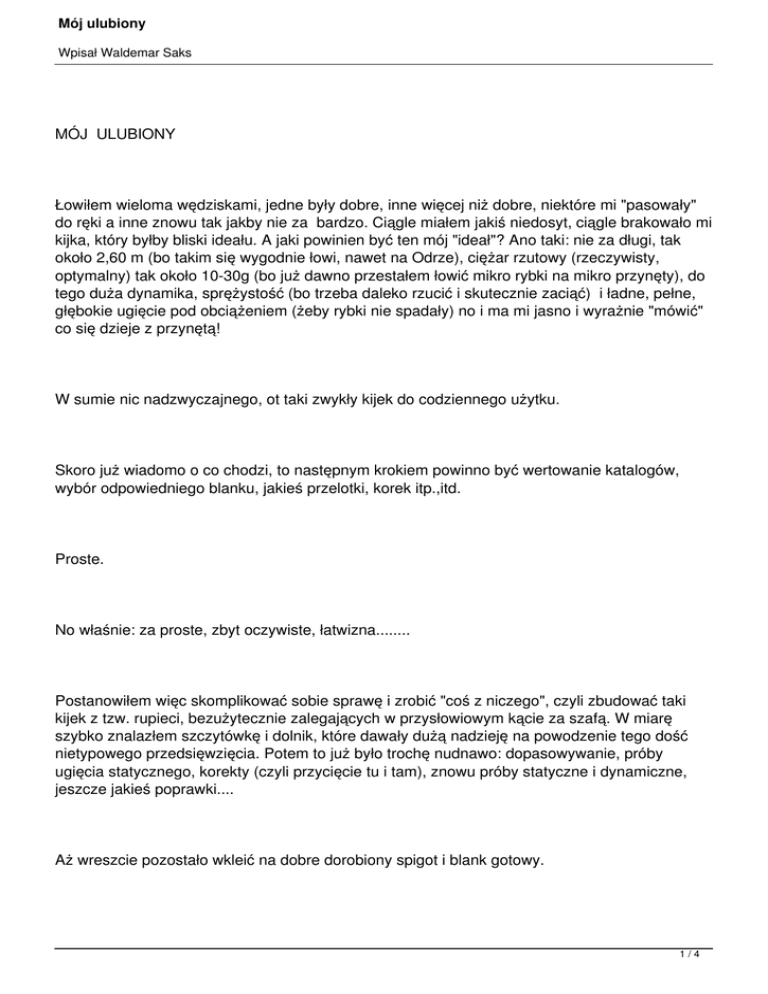 Mój ulubiony

Wpisał Waldemar Saks

MÓJ ULUBIONY

Łowiłem wieloma wędziskami, jedne były dobre, inne więcej niż dobre, niektóre mi "pasowały" do ręki a inne znowu tak jakby nie za bardzo. Ciągle miałem jakiś niedosyt, ciągle brakowało mi kijka, który byłby bliski ideału. A jaki powinien być ten mój "ideał"? Ano taki: nie za długi, tak około 2,60 m (bo takim się wygodnie łowi, nawet na Odrze), ciężar rzutowy (rzeczywisty, optymalny) tak około 10-30g (bo już dawno przestałem łowić mikro rybki na mikro przynęty), do tego duża dynamika, sprężystość (bo trzeba daleko rzucić i skutecznie zaciąć) i ładne, pełne, głębokie ugięcie pod obciążeniem (żeby rybki nie spadały) no i ma mi jasno i wyraźnie "mówić" co się dzieje z przynętą!

W sumie nic nadzwyczajnego, ot taki zwykły kijek do codziennego użytku.

Skoro już wiadomo o co chodzi, to następnym krokiem powinno być wertowanie katalogów, wybór odpowiedniego blanku, jakieś przelotki, korek itp.,itd.

Proste.

No właśnie: za proste, zbyt oczywiste, łatwizna........

Postanowiłem więc skomplikować sobie sprawę i zrobić "coś z niczego", czyli zbudować taki kijek z tzw. rupieci, bezużytecznie zalegających w przysłowiowym kącie za szafą. W miarę szybko znalazłem szczytówkę i dolnik, które dawały dużą nadzieję na powodzenie tego dość nietypowego przedsięwzięcia. Potem to już było trochę nudnawo: dopasowywanie, próby ugięcia statycznego, korekty (czyli przycięcie tu i tam), znowu próby statyczne i dynamiczne, jeszcze jakieś poprawki....

Aż wreszcie pozostało wkleić na dobre dorobiony spigot i blank gotowy.

1 / 4